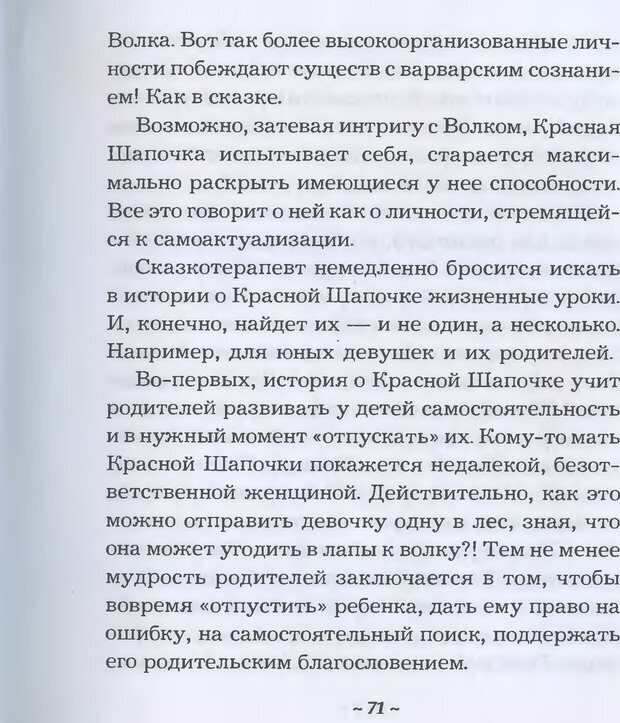 Волка. Вот так более высокоорганизованные личности побеждают существ с варварским сознанием! Как в сказке.

Возможно, затевая интригу с Волком, Красная Шапочка испытывает себя, старается максимально раскрыть имеющиеся у нее способности. Все это говорит о ней как о личности, стремящейся к самоактуализации.

Сказкотерапевт немедленно бросится искать в истории о Красной Шапочке жизненные уроки. И, конечно, найдет их — и не один, а несколько. Например, для юных девушек и их родителей.

Во-первых, история о Красной Шапочке учит родителей развивать у детей самостоятельность и в нужный момент «отпускать» их. Кому-то мать Красной Шапочки покажется недалекой, безответственной женщиной. Действительно, как это можно отправить девочку одну в лес, зная, что она может угодить в лапы к волку?! Тем не менее мудрость родителей заключается в том, чтобы вовремя «отпустить» ребенка, дать ему право на ошибку, на самостоятельный поиск, поддержать его родительским благословением.

~ 71 ~